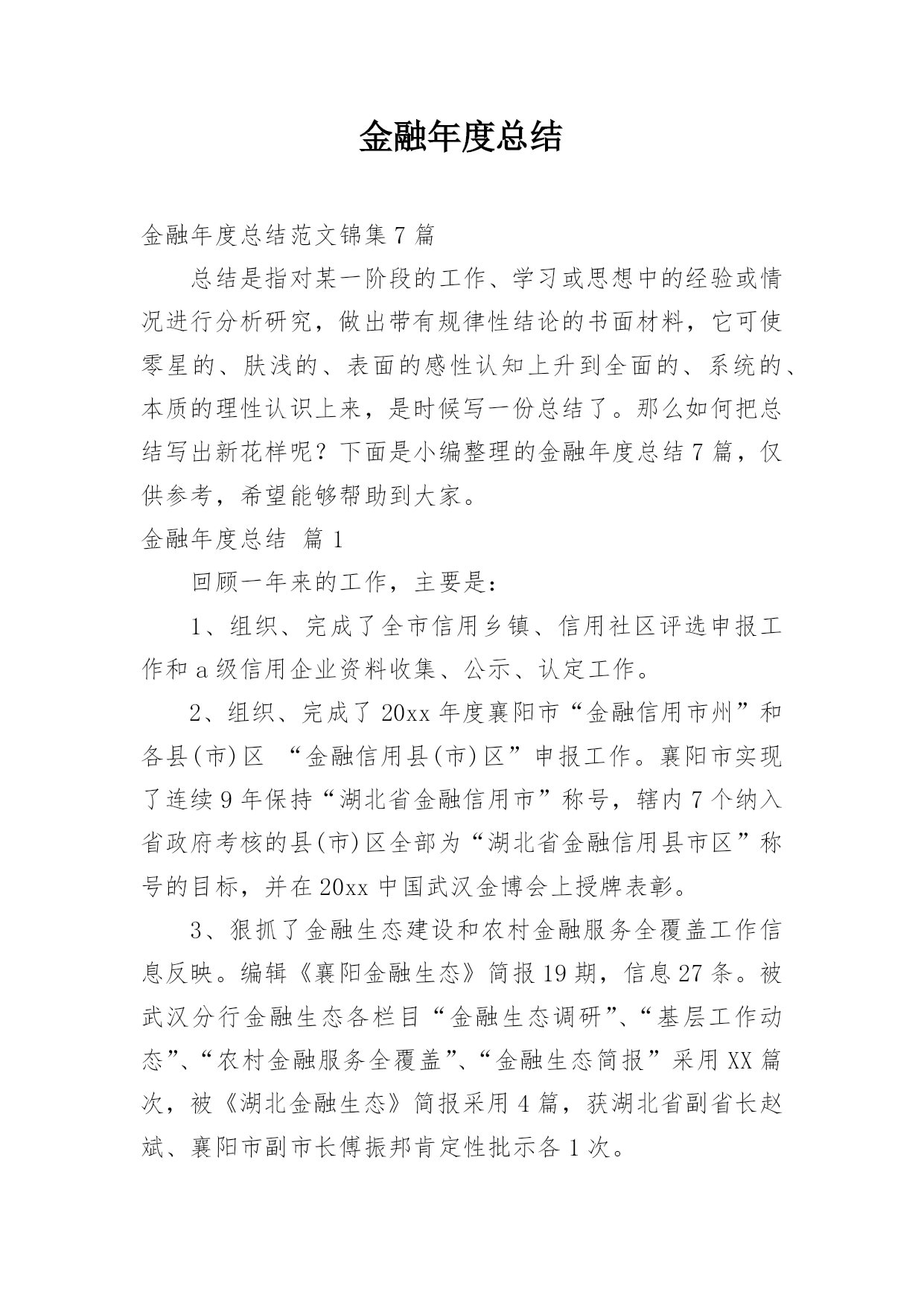 金融年度总结

金融年度总结范文锦集7篇

总结是指对某一阶段的工作、学习或思想中的经验或情况进行分析研究，做出带有规律性结论的书面材料，它可使零星的、肤浅的、表面的感性认知上升到全面的、系统的、本质的理性认识上来，是时候写一份总结了。那么如何把总结写出新花样呢？下面是小编整理的金融年度总结7篇，仅供参考，希望能够帮助到大家。

金融年度总结 篇1

回顾一年来的工作，主要是：

1、组织、完成了全市信用乡镇、信用社区评选申报工作和a级信用企业资料收集、公示、认定工作。

2、组织、完成了20xx年度襄阳市“金融信用市州”和各县(市)区 “金融信用县(市)区”申报工作。襄阳市实现了连续9年保持“湖北省金融信用市”称号，辖内7个纳入省政府考核的县(市)区全部为“湖北省金融信用县市区”称号的目标，并在20xx中国武汉金博会上授牌表彰。

3、狠抓了金融生态建设和农村金融服务全覆盖工作信息反映。编辑《襄阳金融生态》简报19期，信息27条。被武汉分行金融生态各栏目“金融生态调研”、“基层工作动态”、“农村金融服务全覆盖”、“金融生态简报”采用XX篇次，被《湖北金融生态》简报采用4篇，获湖北省副省长赵斌、襄阳市副市长傅振邦肯定性批示各1次。